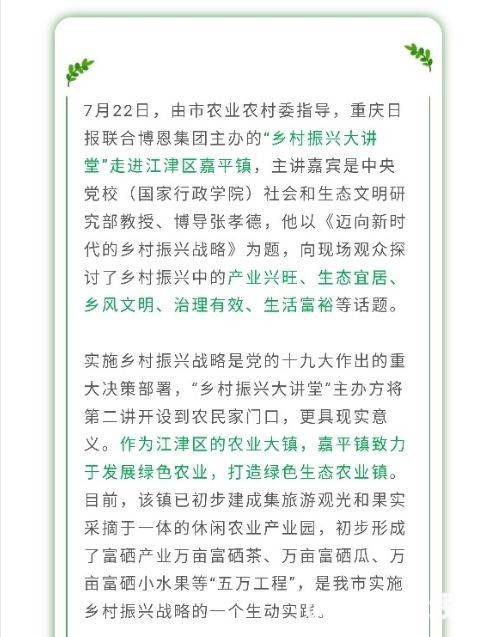 7月22日，由市农业农村委指导，重庆日报联合博恩集团主办的“乡村振兴大讲堂”走进江津区嘉平镇，主讲嘉宾是中央党校（国家行政学院）社会和生态文明研究部教授、博导张孝德，他以《迈向新时代的乡村振兴战略》为题，向现场观众探讨了乡村振兴中的产业兴旺、生态宜居、乡风文明、治理有效、生活富裕等话题。

实施乡村振兴战略是党的十九大作出的重大决策部署，“乡村振兴大讲堂”主办方将第二讲开设到农民家门口，更具现实意义。作为江津区的农业大镇，嘉平镇致力于发展绿色农业，打造绿色生态农业镇。目前，该镇已初步建成集旅游观光和果实采摘于一体的休闲农业产业园，初步形成了富硒产业万亩富硒茶、万亩富硒瓜、万亩富硒小水果等“五万工程”，是我市实施乡村振兴战略的一个生动实践。